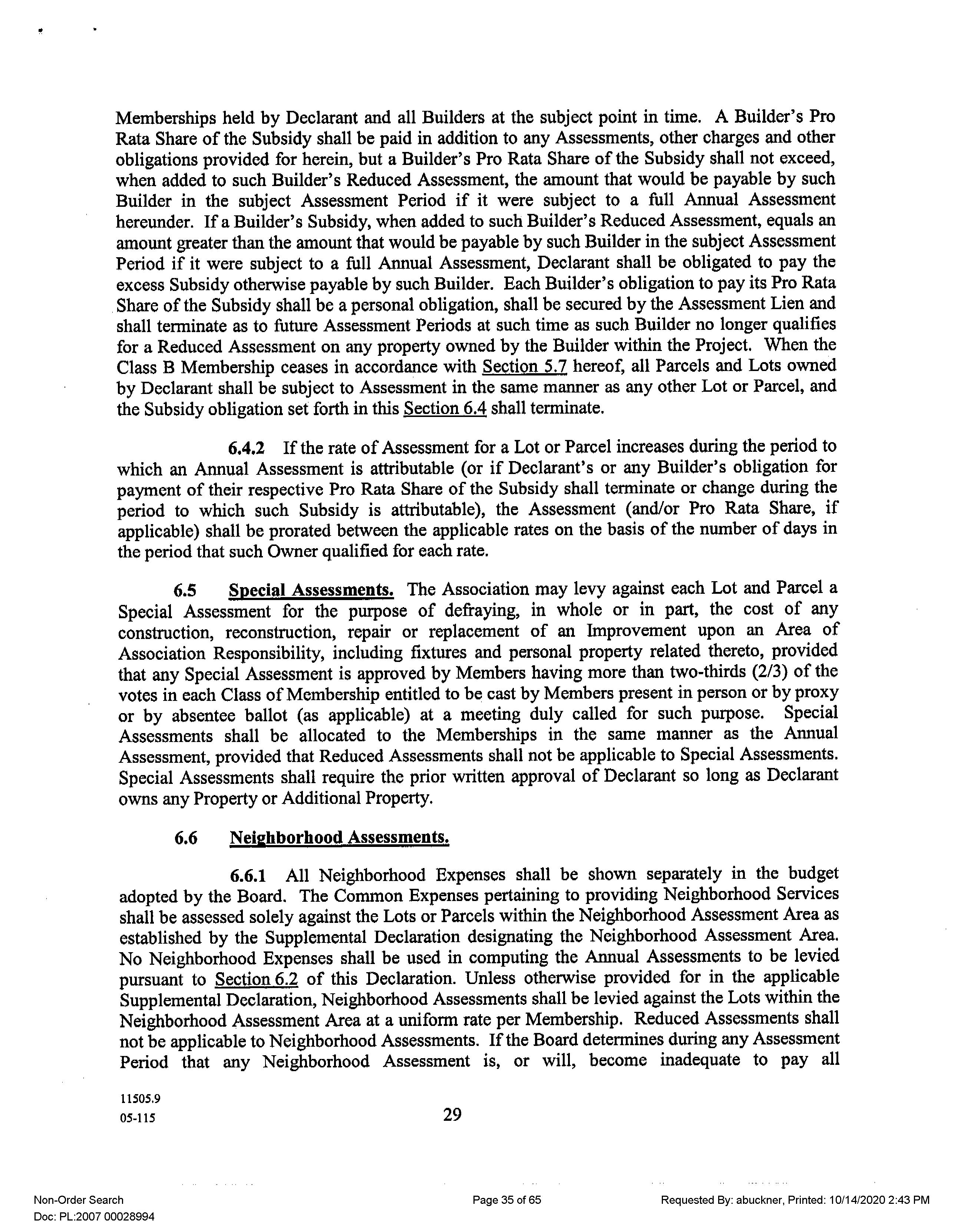 Memberships held by Declarant and all Builders at the subject point in time. A Builder's Pro Rata Share of the Subsidy shall be paid in addition to any Assessments, other charges and other obligations provided for herein, but a Builder's Pro Rata Share of the Subsidy shall not exceed, when added to such Builder's Reduced Assessment, the amount that would be payable by such Builder in the subject Assessment Period if it were subject to a full Annual Assessment hereunder. If a Builder's Subsidy, when added to such Builder's Reduced Assessment, equals an amount greater than the amount that would be payable by such Builder in the subject Assessment Period if it were subject to a full Annual Assessment, Declarant shall be obligated to pay the excess Subsidy otherwise payable by such Builder. Each Builder's obligation to pay its Pro Rata Share of the Subsidy shall be a personal obligation, shall be secured by the Assessment Lien and shall terminate as to future Assessment Periods at such time as such Builder no longer qualifies for a Reduced Assessment on any property owned by the Builder within the Project. When the Class B Membership ceases in accordance with Section 5.7 hereof, all Parcels and Lots owned by Declarant shall be subject to Assessment in the same manner as any other Lot or Parcel, and the Subsidy obligation set forth in this Section 6.4 shall terminate.

6.4.2 If the rate of Assessment for a Lot or Parcel increases during the period to which an Annual Assessment is attributable (or if Declarant's or any Builder's obligation for payment of their respective Pro Rata Share of the Subsidy shall terminate or change during the period to which such Subsidy is attributable), the Assessment (and/or Pro Rata Share, if applicable) shall be prorated between the applicable rates on the basis of the number of days in the period that such Owner qualified for each rate.

6.5 Special Assessments. The Association may levy against each Lot and Parcel a Special Assessment for the purpose of defraying, in whole or in part, the cost of any construction, reconstruction, repair or replacement of an Improvement upon an Area of Association Responsibility, including fixtures and personal property related thereto, provided that any Special Assessment is approved by Members having more than two-thirds (2/3) of the votes in each Class of Membership entitled to be cast by Members present in person or by proxy or by absentee ballot (as applicable) at a meeting duly called for such purpose. Special Assessments shall be allocated to the Memberships in the same manner as the Annual Assessment, provided that Reduced Assessments shall not be applicable to Special Assessments. Special Assessments shall require the prior written approval of Declarant so long as Declarant owns any Property or Additional Property.

6.6 Neighborhood Assessments.

6.6.1 All Neighborhood Expenses shall be shown separately in the budget adopted by the Board. The Common Expenses pertaining to providing Neighborhood Services shall be assessed solely against the Lots or Parcels within the Neighborhood Assessment Area as established by the Supplemental Declaration designating the Neighborhood Assessment Area. No Neighborhood Expenses shall be used in computing the Annual Assessments to be levied pursuant to Section 6.2 of this Declaration. Unless otherwise provided for in the applicable Supplemental Declaration, Neighborhood Assessments shall be levied against the Lots within the Neighborhood Assessment Area at a uniform rate per Membership. Reduced Assessments shall not be applicable to Neighborhood Assessments. If the Board determines during any Assessment Period that any Neighborhood Assessment is, or will, become inadequate to pay all

11505.9
05-115

29

Non-Order Search
Doc: PL:2007 00028994

Page 35 of 65

Requested By: abuckner, Printed: 10/14/2020 2:43 PM